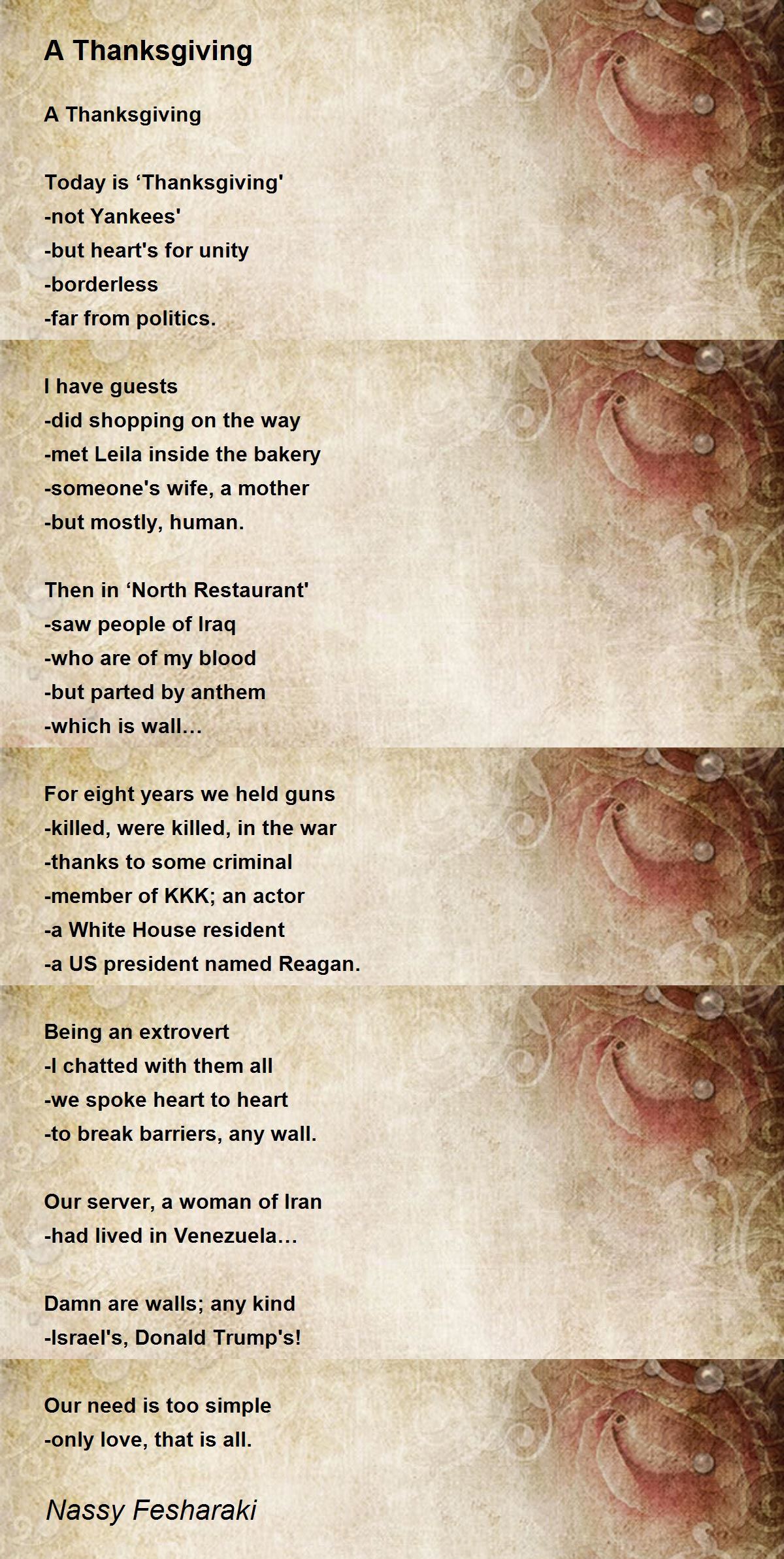 A Thanksgiving

A Thanksgiving

Today is ‘Thanksgiving'
-not Yankees'
-but heart's for unity
-borderless
-far from politics.

I have guests
-did shopping on the way
-met Leila inside the bakery
-someone's wife, a mother
-but mostly, human.

Then in ‘North Restaurant'
-saw people of Iraq
-who are of my blood
-but parted by anthem
-which is wall…

For eight years we held guns
-killed, were killed, in the war
-thanks to some criminal
-member of KKK; an actor
-a White House resident
-a US president named Reagan.

Being an extrovert
-I chatted with them all
-we spoke heart to heart
-to break barriers, any wall.

Our server, a woman of Iran
-had lived in Venezuela…

Damn are walls; any kind
-Israel's, Donald Trump's!

Our need is too simple
-only love, that is all.

Nassy Fesharaki